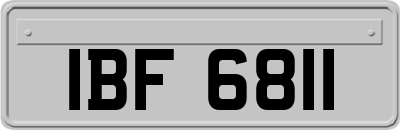 IBF 6811